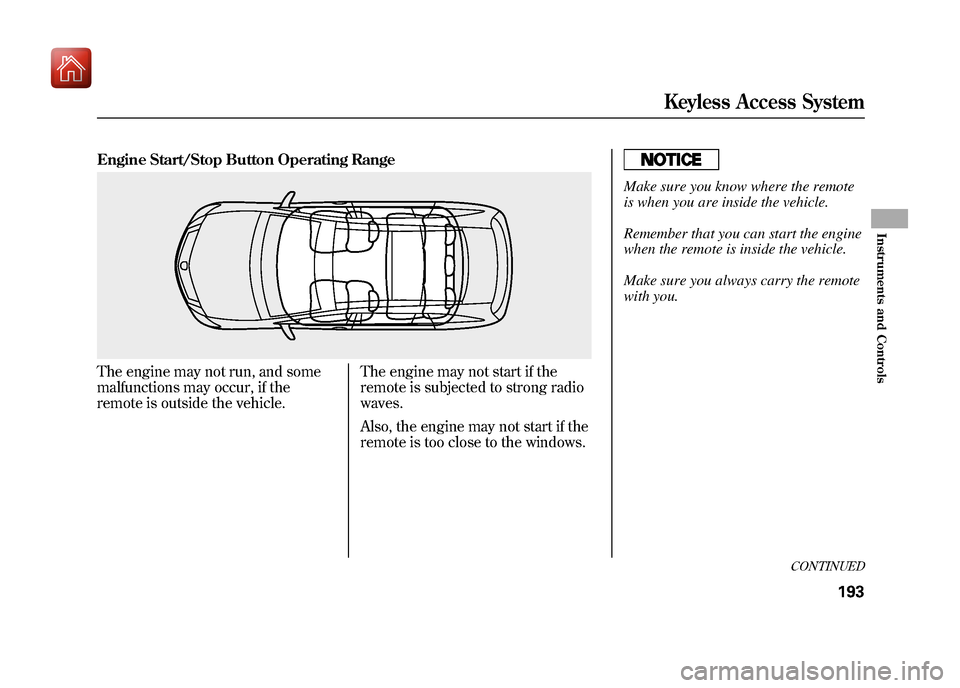 Keyless Access System

Engine Start/Stop Button Operating Range

The engine may not run, and some malfunctions may occur, if the remote is outside the vehicle.

The engine may not start if the remote is subjected to strong radio waves.

Also, the engine may not start if the remote is too close to the windows.

NOTICE

Make sure you know where the remote is when you are inside the vehicle.

Remember that you can start the engine when the remote is inside the vehicle.

Make sure you always carry the remote with you.

Instruments and Controls

CONTINUED

193

carmanualsonline.info